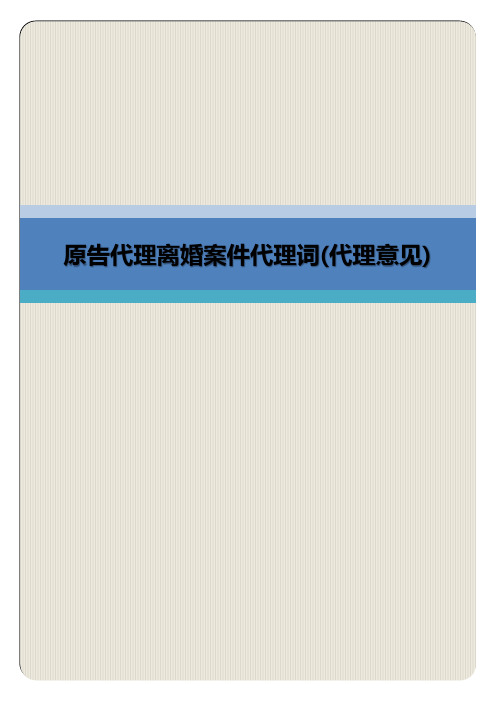 原告代理离婚案件代理词(代理意见)